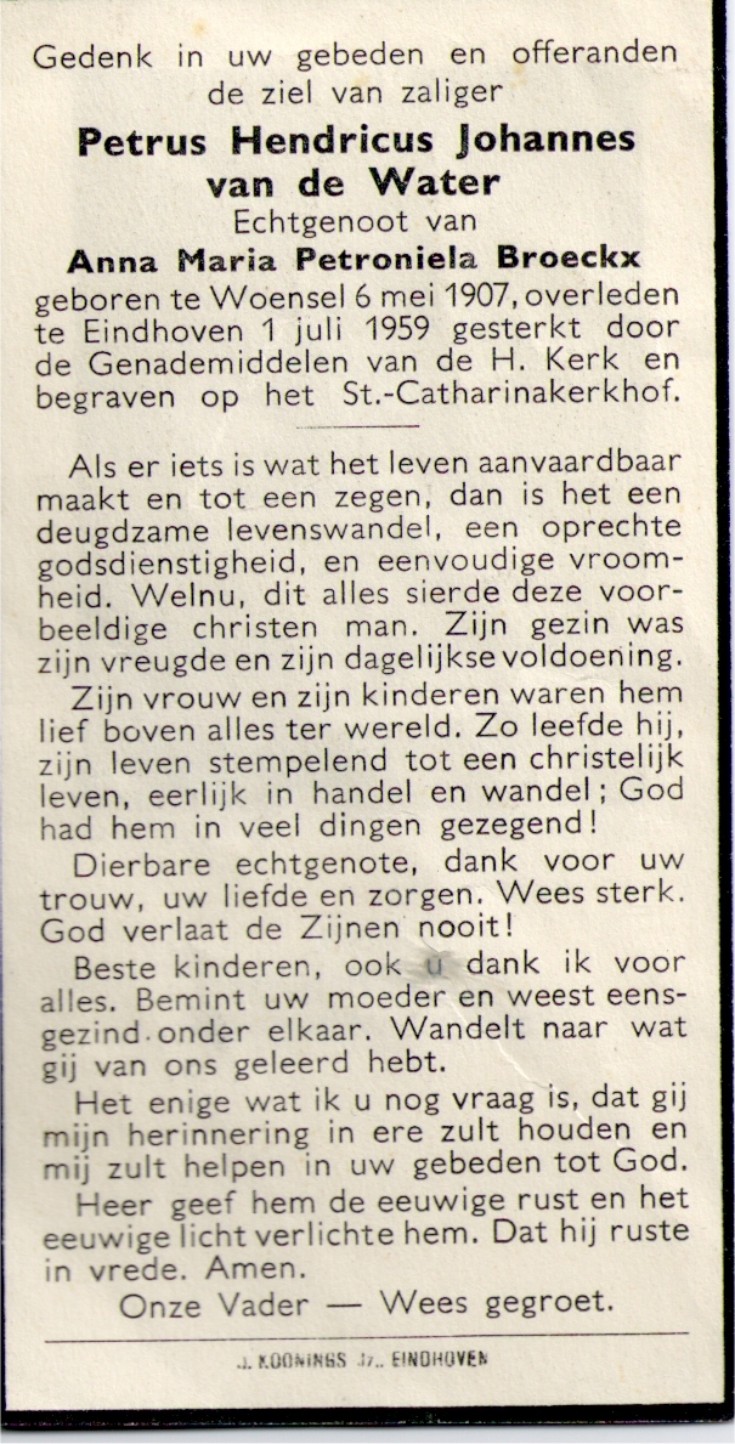 Gedenk in uw gebeden en offeranden de ziel van zaliger
Petrus Hendricus Johannes van de Water
Echtgenoot van
Anna Maria Petroniela Broeckx
geboren te Woensel 6 mei 1907, overleden te Eindhoven 1 juli 1959 gesterkt door de Genademiddelen van de H. Kerk en begraven op het St.-Catharinakerkhof.

Als er iets is wat het leven aanvaardbaar maakt en tot een zegen, dan is het een deugdzame levenswandel, een oprechte godsdienstigheid, en eenvoudige vroomheid. Welnu, dit alles sierde deze voorbeeldige christen man. Zijn gezin was zijn vreugde en zijn dagelijkse voldoening.

Zijn vrouw en zijn kinderen waren hem lief boven alles ter wereld. Zo leefde hij, zijn leven stempelend tot een christelijk leven, eerlijk in handel en wandel; God had hem in veel dingen gezegend!

Dierbare echtgenote, dank voor uw trouw, uw liefde en zorgen. Wees sterk. God verlaat de Zijnen nooit!

Beste kinderen, ook u dank ik voor alles. Bemint uw moeder en weest eensgezind onder elkaar. Wandelt naar wat gij van ons geleerd hebt.

Het enige wat ik u nog vraag is, dat gij mijn herinnering in ere zult houden en mij zult helpen in uw gebeden tot God.

Heer geef hem de eeuwige rust en het eeuwige licht verlichte hem. Dat hij ruste in vrede. Amen.

Onze Vader — Wees gegroet.

J. KOONINGS Jr., EINDHOVEN